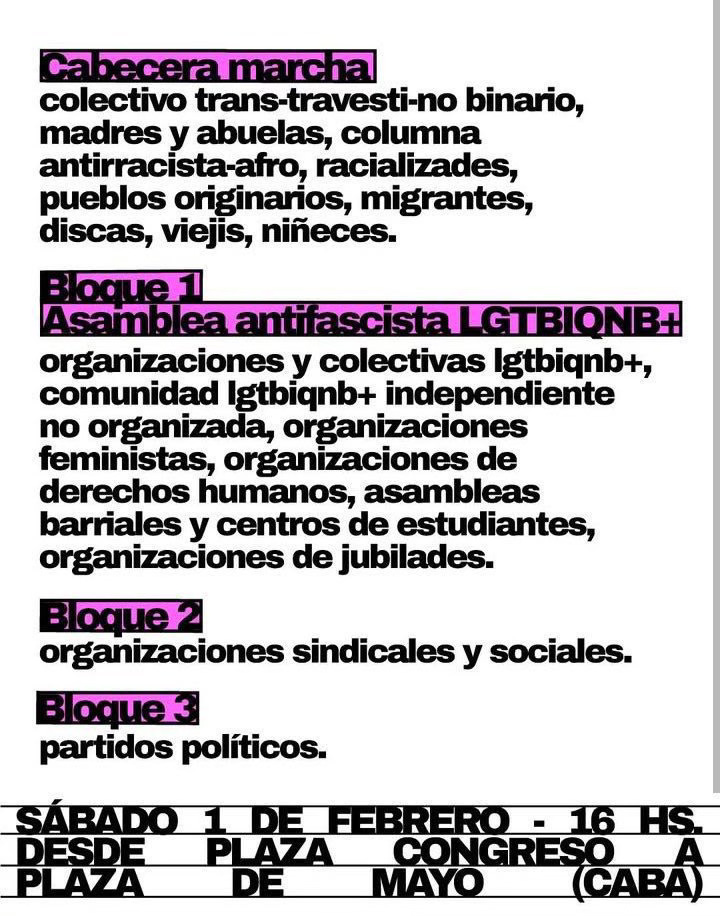 Cabecera marcha
colectivo trans-travesti-no binario, madres y abuelas, columna antirracista-afro, racializades, pueblos originarios, migrantes, discas, viejis, niñeces.

Bloque 1
Asamblea antifascista LGTBIQNB+
organizaciones y colectivas lgtbiqnb+, comunidad lgtbiqnb+ independiente no organizada, organizaciones feministas, organizaciones de derechos humanos, asambleas barriales y centros de estudiantes, organizaciones de jubilades.

Bloque 2
organizaciones sindicales y sociales.

Bloque 3
partidos políticos.

SÁBADO 1 DE FEBRERO - 16 HS.
DESDE PLAZA CONGRESO A
PLAZA DE MAYO (CABA)